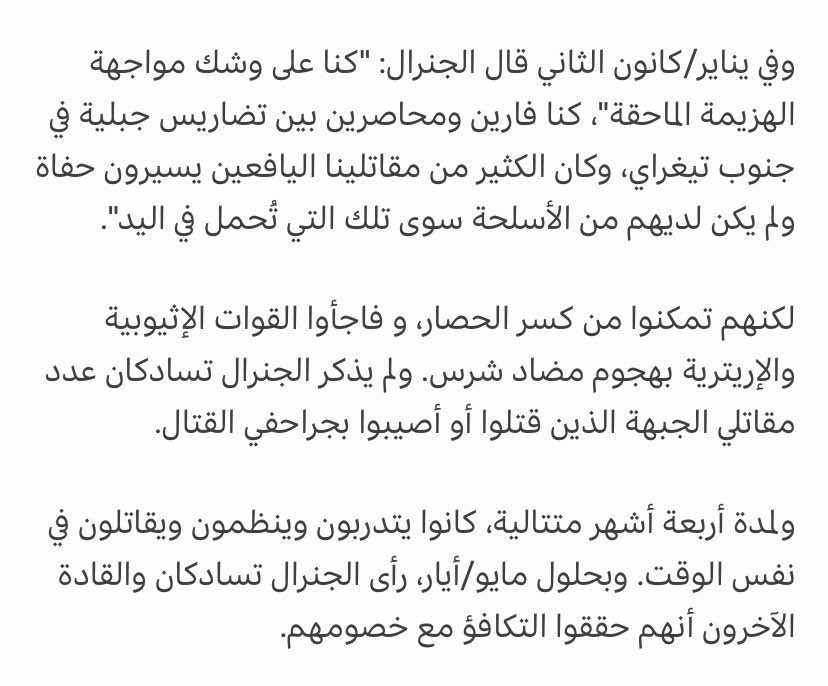 وفي يناير/كانون الثاني قال الجنرال: "كنا على وشك مواجهة الهزيمة الماحقة"، كنا فارين ومحاصرين بين تضاريس جبلية في جنوب تيغراي، وكان الكثير من مقاتلينا اليافعين يسيرون حفاة ولم يكن لديهم من الأسلحة سوى تلك التي تُحمل في اليد".

لكنهم تمكنوا من كسر الحصار، و فاجأوا القوات الإثيوبية والإريترية بهجوم مضاد شرس. ولم يذكر الجنرال تسادكان عدد مقاتلي الجبهة الذين قتلوا أو أصيبوا بجراحفي القتال.

ولمدة أربعة أشهر متتالية، كانوا يتدربون وينظمون ويقاتلون في نفس الوقت. وبحلول مايو/أيار، رأى الجنرال تسادكان والقادة الآخرون أنهم حققوا التكافؤ مع خصومهم.